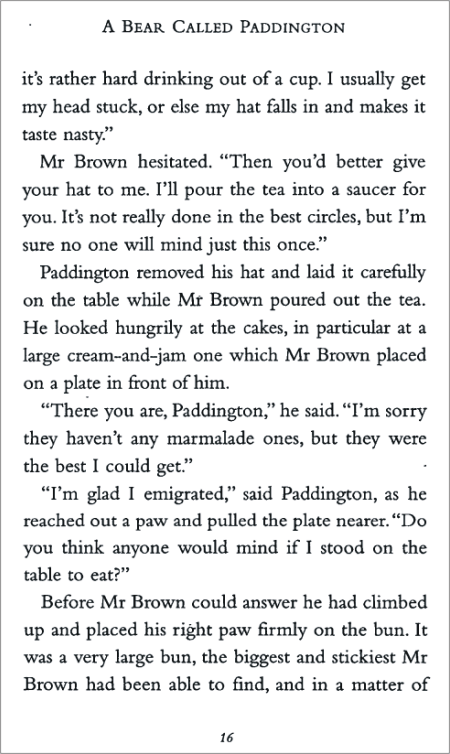 A Bear Called Paddington

it's rather hard drinking out of a cup. I usually get my head stuck, or else my hat falls in and makes it taste nasty."

Mr Brown hesitated. "Then you'd better give your hat to me. I'll pour the tea into a saucer for you. It's not really done in the best circles, but I'm sure no one will mind just this once."

Paddington removed his hat and laid it carefully on the table while Mr Brown poured out the tea. He looked hungrily at the cakes, in particular at a large cream-and-jam one which Mr Brown placed on a plate in front of him.

"There you are, Paddington," he said. "I'm sorry they haven't any marmalade ones, but they were the best I could get."

"I'm glad I emigrated," said Paddington, as he reached out a paw and pulled the plate nearer. "Do you think anyone would mind if I stood on the table to eat?"

Before Mr Brown could answer he had climbed up and placed his right paw firmly on the bun. It was a very large bun, the biggest and stickiest Mr Brown had been able to find, and in a matter of

16